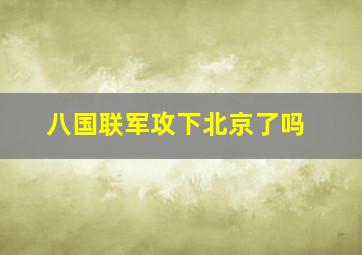 八国联军攻下北京了吗